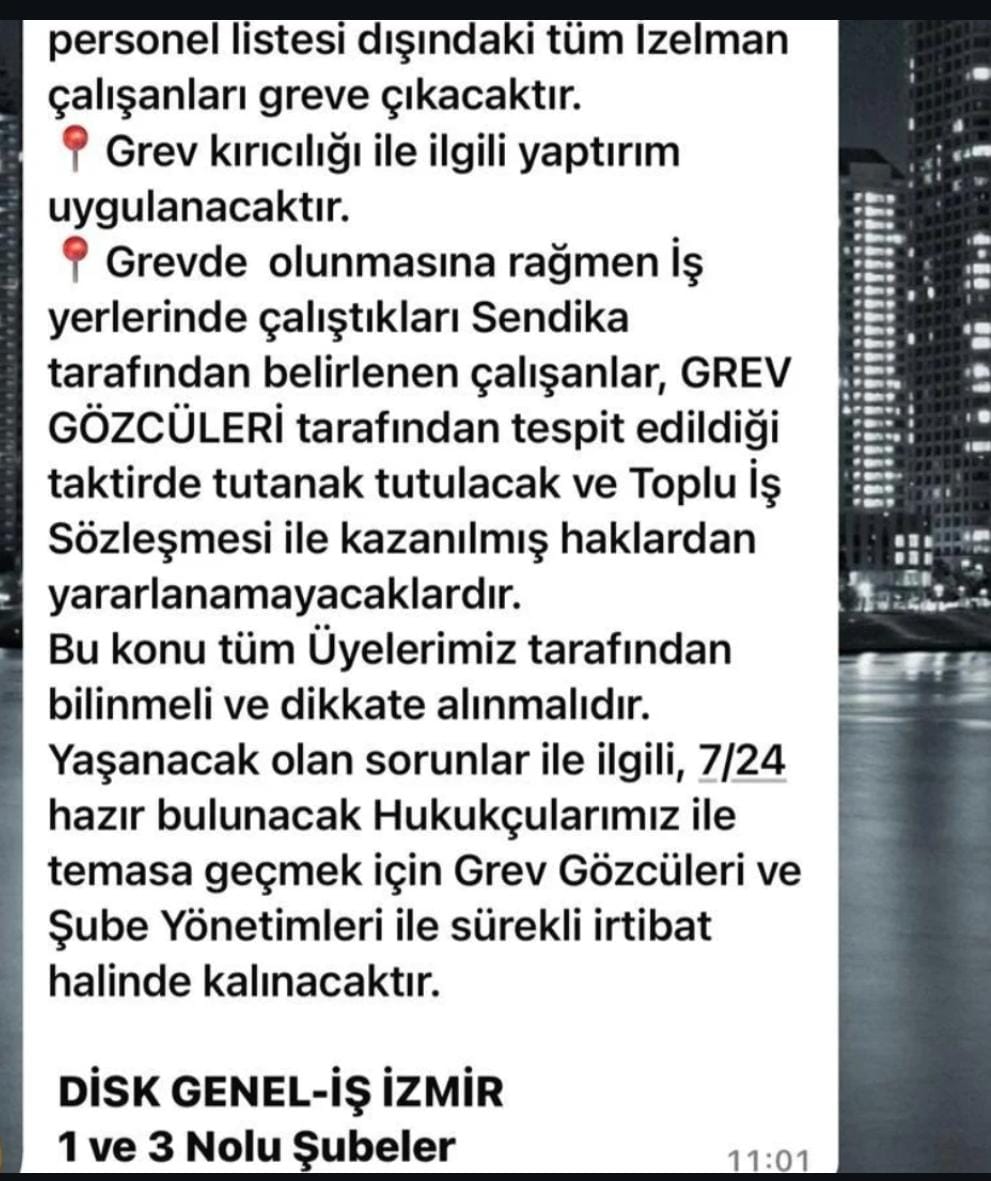 personel listesi dışındaki tüm Izelman çalışanları greve çıkacaktır.
📍 Grev kırıcılığı ile ilgili yaptırım uygulanacaktır.
📍 Grevde olunmasına rağmen İş yerlerinde çalıştıkları Sendika tarafından belirlenen çalışanlar, GREV GÖZCÜLERİ tarafından tespit edildiği taktirde tutanak tutulacak ve Toplu İş Sözleşmesi ile kazanılmış haklardan yararlanamayacaklardır.
Bu konu tüm Üyelerimiz tarafından bilinmeli ve dikkate alınmalıdır.
Yaşanacak olan sorunlar ile ilgili, 7/24 hazır bulunacak Hukukçularımız ile temasa geçmek için Grev Gözcüleri ve Şube Yönetimleri ile sürekli irtibat halinde kalınacaktır.

DİSK GENEL-İŞ İZMİR
1 ve 3 Nolu Şubeler
11:01